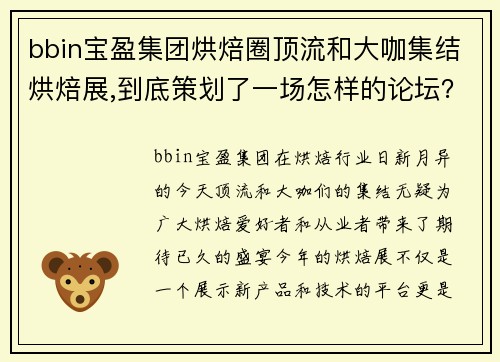 bbin宝盈集团烘焙圈顶流和大咖集结烘焙展,到底策划了一场怎样的论坛?

bbin宝盈集团在烘焙行业日新月异的今天顶流和大咖们的集结无疑为广大烘焙爱好者和从业者带来了期待已久的盛宴今年的烘焙展不仅是一个展示新产品和技术的平台更是